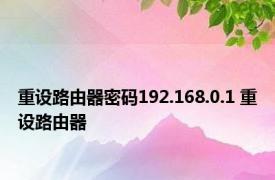 重设路由器密码192.168.0.1 重设路由器